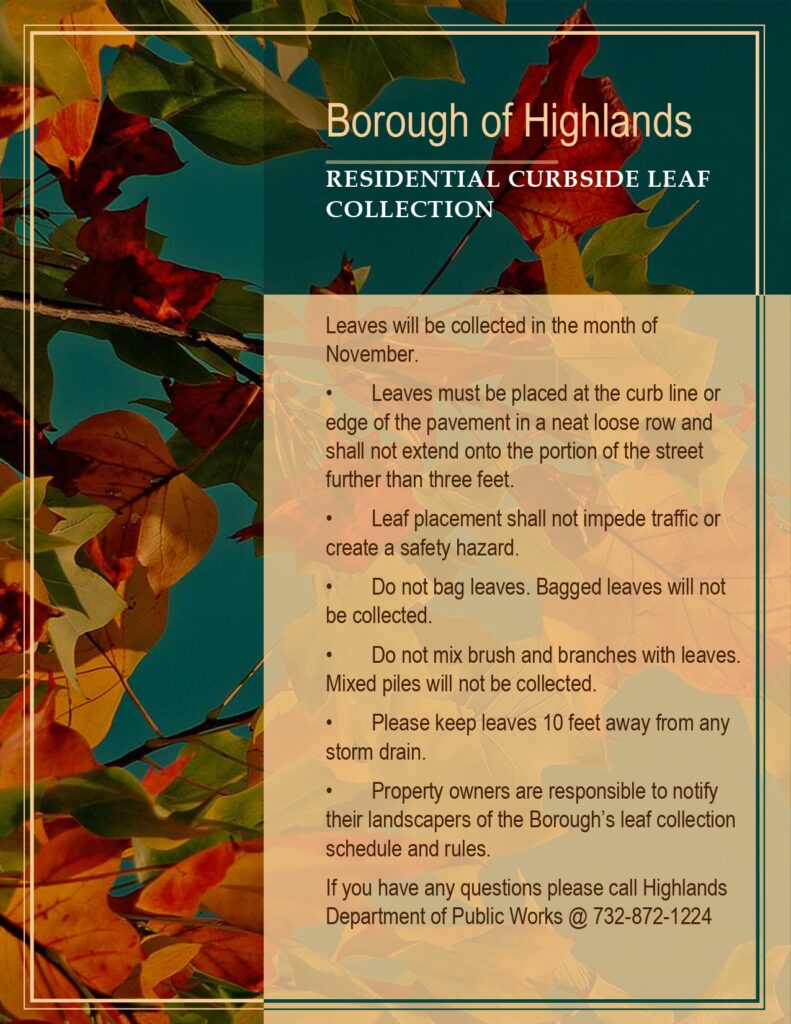 Borough of Highlands

RESIDENTIAL CURBSIDE LEAF COLLECTION

Leaves will be collected in the month of November.

• Leaves must be placed at the curb line or edge of the pavement in a neat loose row and shall not extend onto the portion of the street further than three feet.

• Leaf placement shall not impede traffic or create a safety hazard.

• Do not bag leaves. Bagged leaves will not be collected.

• Do not mix brush and branches with leaves. Mixed piles will not be collected.

• Please keep leaves 10 feet away from any storm drain.

• Property owners are responsible to notify their landscapers of the Borough's leaf collection schedule and rules.

If you have any questions please call Highlands Department of Public Works @ 732-872-1224